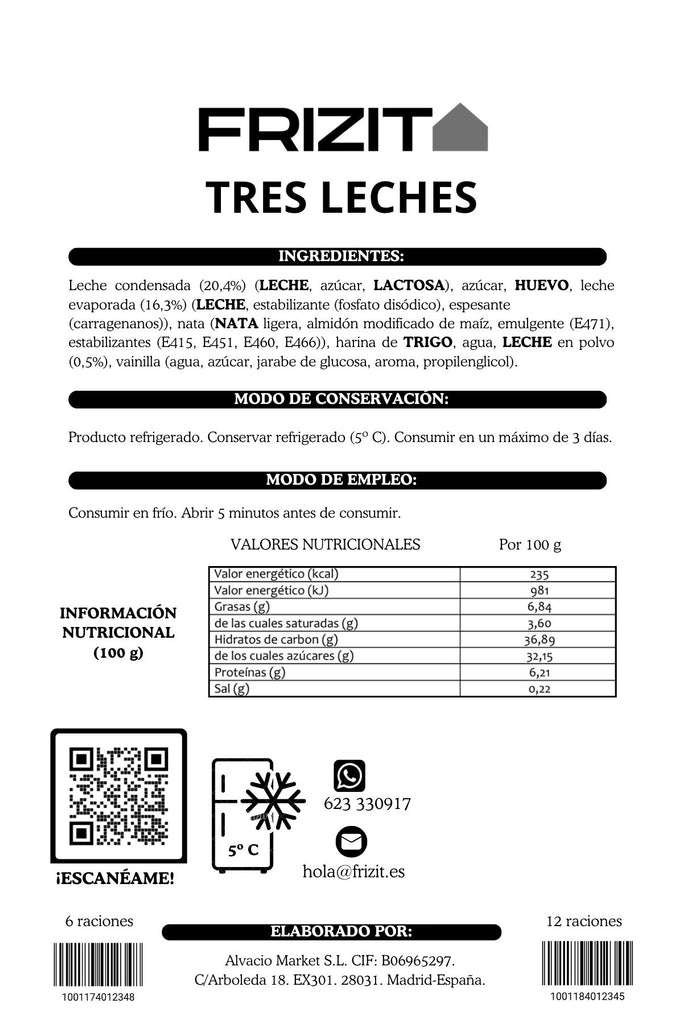 FRIZIT

TRES LECHES

INGREDIENTES:

Leche condensada (20,4%) (LECHE, azúcar, LACTOSA), azúcar, HUEVO, leche evaporada (16,3%) (LECHE, estabilizante (fosfato disódico), espesante (carragenanos)), nata (NATA ligera, almidón modificado de maíz, emulgente (E471), estabilizantes (E415, E451, E460, E466)), harina de TRIGO, agua, LECHE en polvo (0,5%), vainilla (agua, azúcar, jarabe de glucosa, aroma, propilenglicol).

MODO DE CONSERVACIÓN:

Producto refrigerado. Conservar refrigerado (5º C). Consumir en un máximo de 3 días.

MODO DE EMPLEO:

Consumir en frío. Abrir 5 minutos antes de consumir.

INFORMACIÓN NUTRICIONAL (100 g)

| VALORES NUTRICIONALES | Por 100 g |
|---|---|
| Valor energético (kcal) | 235 |
| Valor energético (kJ) | 981 |
| Grasas (g) | 6,84 |
| de las cuales saturadas (g) | 3,60 |
| Hidratos de carbon (g) | 36,89 |
| de los cuales azúcares (g) | 32,15 |
| Proteínas (g) | 6,21 |
| Sal (g) | 0,22 |

¡ESCANÉAME!

5º C

623 330917

hola@frizit.es

6 raciones

ELABORADO POR:

12 raciones

Alvacio Market S.L. CIF: B06965297.
C/Arboleda 18. EX301. 28031. Madrid-España.

1001174012348

1001184012345